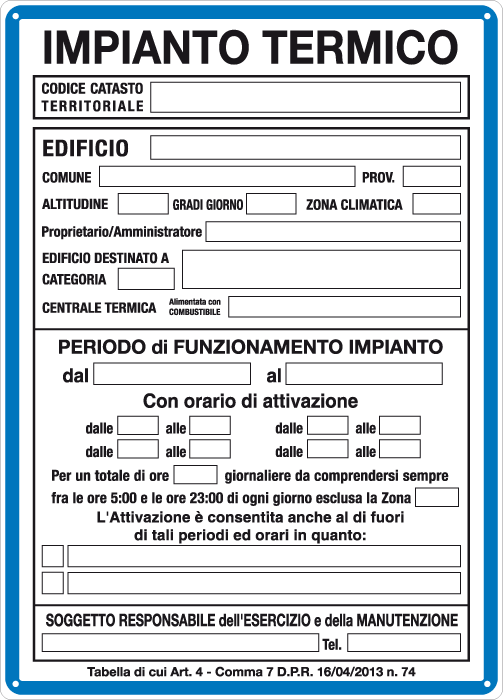 IMPIANTO TERMICO

CODICE CATASTO TERRITORIALE

EDIFICIO

COMUNE PROV.

ALTITUDINE GRADI GIORNO ZONA CLIMATICA

Proprietario/Amministratore

EDIFICIO DESTINATO A CATEGORIA

CENTRALE TERMICA Alimentata con COMBUSTIBILE

PERIODO di FUNZIONAMENTO IMPIANTO

dal al

Con orario di attivazione

dalle alle dalle alle

dalle alle dalle alle

Per un totale di ore giornaliere da comprendersi sempre fra le ore 5:00 e le ore 23:00 di ogni giorno esclusa la Zona

L'Attivazione è consentita anche al di fuori di tali periodi ed orari in quanto:

SOGGETTO RESPONSABILE dell'ESERCIZIO e della MANUTENZIONE

Tel.

Tabella di cui Art. 4 - Comma 7 D.P.R. 16/04/2013 n. 74